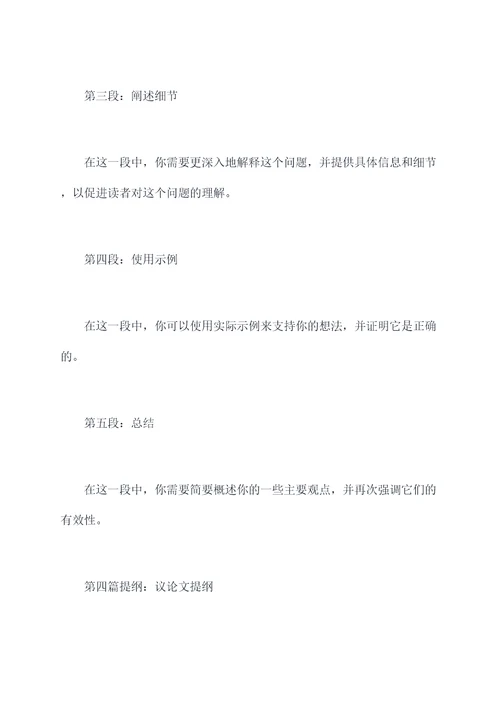 第三段：阐述细节

在这一段中，你需要更深入地解释这个问题，并提供具体信息和细节，以促进读者对这个问题的理解。

第四段：使用示例

在这一段中，你可以使用实际示例来支持你的想法，并证明它是正确的。

第五段：总结

在这一段中，你需要简要概述你的一些主要观点，并再次强调它们的有效性。

第四篇提纲：议论文提纲